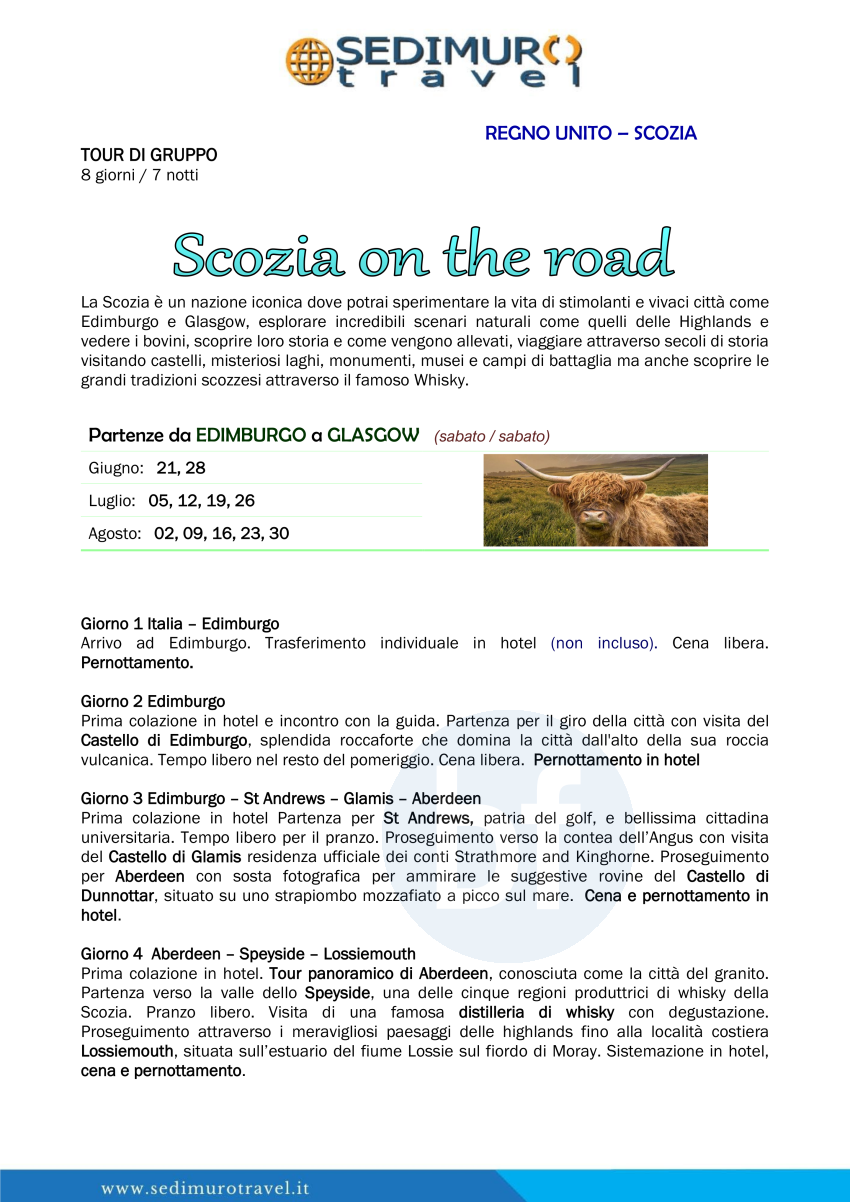 SEDIMURO travel

REGNO UNITO – SCOZIA

TOUR DI GRUPPO
8 giorni / 7 notti

Scozia on the road

La Scozia è un nazione iconica dove potrai sperimentare la vita di stimolanti e vivaci città come Edimburgo e Glasgow, esplorare incredibili scenari naturali come quelli delle Highlands e vedere i bovini, scoprire loro storia e come vengono allevati, viaggiare attraverso secoli di storia visitando castelli, misteriosi laghi, monumenti, musei e campi di battaglia ma anche scoprire le grandi tradizioni scozzesi attraverso il famoso Whisky.

Partenze da EDIMBURGO a GLASGOW (sabato / sabato)

Giugno: 21, 28
Luglio: 05, 12, 19, 26
Agosto: 02, 09, 16, 23, 30

Giorno 1 Italia – Edimburgo
Arrivo ad Edimburgo. Trasferimento individuale in hotel (non incluso). Cena libera. Pernottamento.

Giorno 2 Edimburgo
Prima colazione in hotel e incontro con la guida. Partenza per il giro della città con visita del Castello di Edimburgo, splendida roccaforte che domina la città dall'alto della sua roccia vulcanica. Tempo libero nel resto del pomeriggio. Cena libera. Pernottamento in hotel

Giorno 3 Edimburgo – St Andrews – Glamis – Aberdeen
Prima colazione in hotel Partenza per St Andrews, patria del golf, e bellissima cittadina universitaria. Tempo libero per il pranzo. Proseguimento verso la contea dell'Angus con visita del Castello di Glamis residenza ufficiale dei conti Strathmore and Kinghorne. Proseguimento per Aberdeen con sosta fotografica per ammirare le suggestive rovine del Castello di Dunnottar, situato su uno strapiombo mozzafiato a picco sul mare. Cena e pernottamento in hotel.

Giorno 4 Aberdeen – Speyside – Lossiemouth
Prima colazione in hotel. Tour panoramico di Aberdeen, conosciuta come la città del granito. Partenza verso la valle dello Speyside, una delle cinque regioni produttrici di whisky della Scozia. Pranzo libero. Visita di una famosa distilleria di whisky con degustazione. Proseguimento attraverso i meravigliosi paesaggi delle highlands fino alla località costiera Lossiemouth, situata sull'estuario del fiume Lossie sul fiordo di Moray. Sistemazione in hotel, cena e pernottamento.

www.sedimurotravel.it